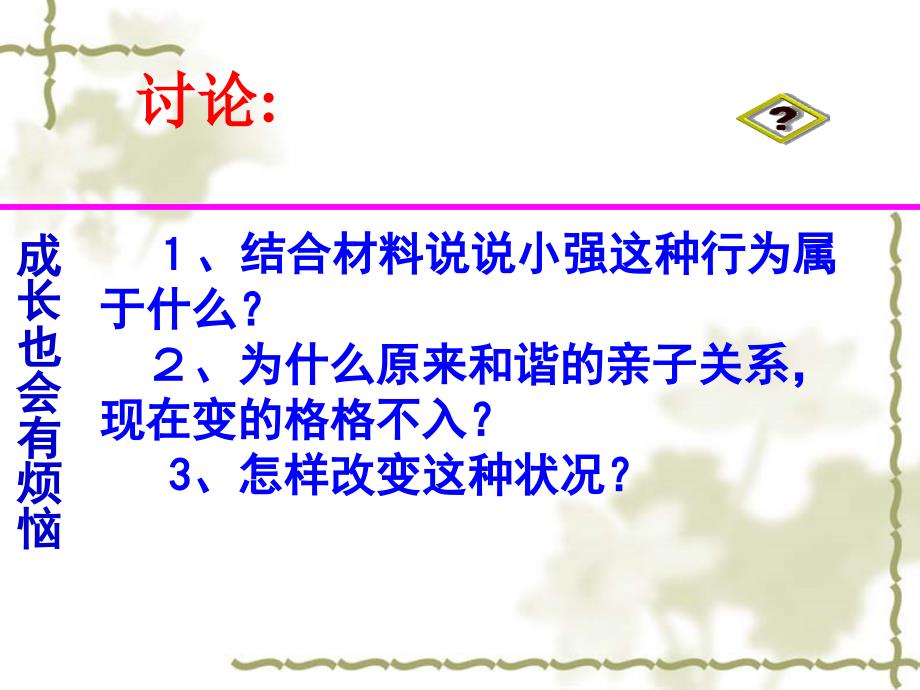 讨论:

?

成长也会有烦恼

1、结合材料说说小强这种行为属于什么？

2、为什么原来和谐的亲子关系，现在变的格格不入？

3、怎样改变这种状况？